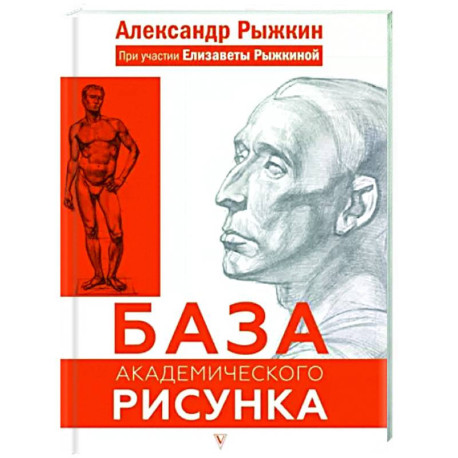 Александр Рыжкин

При участии Елизаветы Рыжкиной

БАЗА

АКАДЕМИЧЕСКОГО

РИСУНКА

V